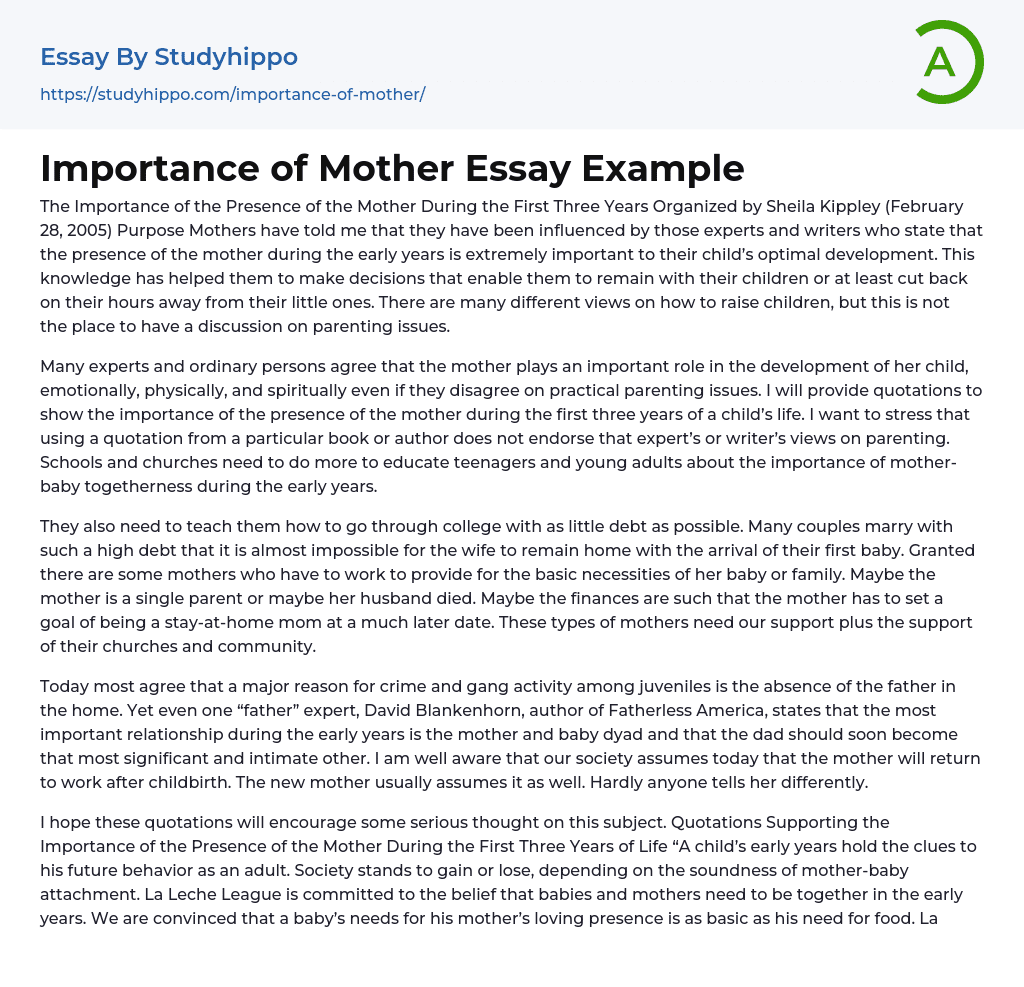 Essay By Studyhippo
https://studyhippo.com/importance-of-mother/

A

Importance of Mother Essay Example

The Importance of the Presence of the Mother During the First Three Years Organized by Sheila Kippley (February 28, 2005) Purpose Mothers have told me that they have been influenced by those experts and writers who state that the presence of the mother during the early years is extremely important to their child's optimal development. This knowledge has helped them to make decisions that enable them to remain with their children or at least cut back on their hours away from their little ones. There are many different views on how to raise children, but this is not the place to have a discussion on parenting issues.

Many experts and ordinary persons agree that the mother plays an important role in the development of her child, emotionally, physically, and spiritually even if they disagree on practical parenting issues. I will provide quotations to show the importance of the presence of the mother during the first three years of a child's life. I want to stress that using a quotation from a particular book or author does not endorse that expert's or writer's views on parenting. Schools and churches need to do more to educate teenagers and young adults about the importance of mother-baby togetherness during the early years.

They also need to teach them how to go through college with as little debt as possible. Many couples marry with such a high debt that it is almost impossible for the wife to remain home with the arrival of their first baby. Granted there are some mothers who have to work to provide for the basic necessities of her baby or family. Maybe the mother is a single parent or maybe her husband died. Maybe the finances are such that the mother has to set a goal of being a stay-at-home mom at a much later date. These types of mothers need our support plus the support of their churches and community.

Today most agree that a major reason for crime and gang activity among juveniles is the absence of the father in the home. Yet even one "father" expert, David Blankenhorn, author of Fatherless America, states that the most important relationship during the early years is the mother and baby dyad and that the dad should soon become that most significant and intimate other. I am well aware that our society assumes today that the mother will return to work after childbirth. The new mother usually assumes it as well. Hardly anyone tells her differently.

I hope these quotations will encourage some serious thought on this subject. Quotations Supporting the Importance of the Presence of the Mother During the First Three Years of Life "A child's early years hold the clues to his future behavior as an adult. Society stands to gain or lose, depending on the soundness of mother-baby attachment. La Leche League is committed to the belief that babies and mothers need to be together in the early years. We are convinced that a baby's needs for his mother's loving presence is as basic as his need for food. La